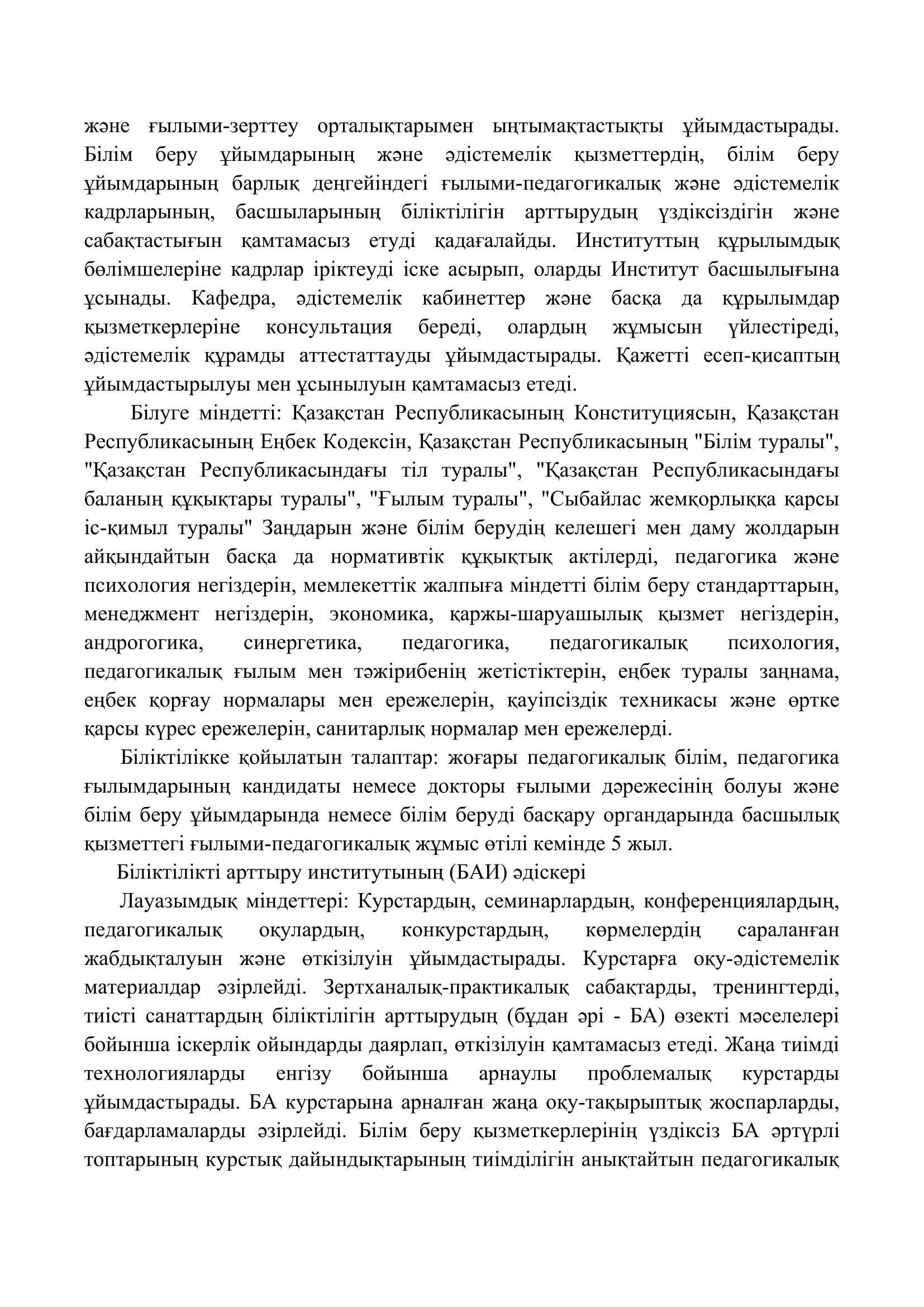 және ғылыми-зерттеу орталықтарымен ынтымақтастықты ұйымдастырады. Білім беру ұйымдарының және әдістемелік қызметтердің, білім беру ұйымдарының барлық деңгейіндегі ғылыми-педагогикалық және әдістемелік кадрларының, басшыларының біліктілігін арттырудың үздіксіздігін және сабақтастығын қамтамасыз етуді қадағалайды. Институттың құрылымдық бөлімшелеріне кадрлар іріктеуді іске асырып, оларды Институт басшылығына ұсынады. Кафедра, әдістемелік кабинеттер және басқа да құрылымдар қызметкерлеріне консультация береді, олардың жұмысын үйлестіреді, әдістемелік құрамды аттестаттауды ұйымдастырады. Қажетті есеп-қисаптың ұйымдастырылуы мен ұсынылуын қамтамасыз етеді.

Білуге міндетті: Қазақстан Республикасының Конституциясын, Қазақстан Республикасының Еңбек Кодексін, Қазақстан Республикасының "Білім туралы", "Қазақстан Республикасындағы тіл туралы", "Қазақстан Республикасындағы баланың құқықтары туралы", "Ғылым туралы", "Сыбайлас жемқорлыққа қарсы іс-қимыл туралы" Заңдарын және білім берудің келешегі мен даму жолдарын айқындайтын басқа да нормативтік құқықтық актілерді, педагогика және психология негіздерін, мемлекеттік жалпыға міндетті білім беру стандарттарын, менеджмент негіздерін, экономика, қаржы-шаруашылық қызмет негіздерін, андрогогика, синергетика, педагогика, педагогикалық психология, педагогикалық ғылым мен тәжірибенің жетістіктерін, еңбек туралы заңнама, еңбек қорғау нормалары мен ережелерін, қауіпсіздік техникасы және өртке қарсы күрес ережелерін, санитарлық нормалар мен ережелерді.

Біліктілікке қойылатын талаптар: жоғары педагогикалық білім, педагогика ғылымдарының кандидаты немесе докторы ғылыми дәрежесінің болуы және білім беру ұйымдарында немесе білім беруді басқару органдарында басшылық қызметтегі ғылыми-педагогикалық жұмыс өтілі кемінде 5 жыл.

Біліктілікті арттыру институтының (БАИ) әдіскері

Лауазымдық міндеттері: Курстардың, семинарлардың, конференциялардың, педагогикалық оқулардың, конкурстардың, көрмелердің сараланған жабдықталуын және өткізілуін ұйымдастырады. Курстарға оқу-әдістемелік материалдар әзірлейді. Зертханалық-практикалық сабақтарды, тренингтерді, тиісті санаттардың біліктілігін арттырудың (бұдан әрі - БА) өзекті мәселелері бойынша іскерлік ойындарды даярлап, өткізілуін қамтамасыз етеді. Жаңа тиімді технологияларды енгізу бойынша арнаулы проблемалық курстарды ұйымдастырады. БА курстарына арналған жаңа оқу-тақырыптық жоспарларды, бағдарламаларды әзірлейді. Білім беру қызметкерлерінің үздіксіз БА әртүрлі топтарының курстық дайындықтарының тиімділігін анықтайтын педагогикалық